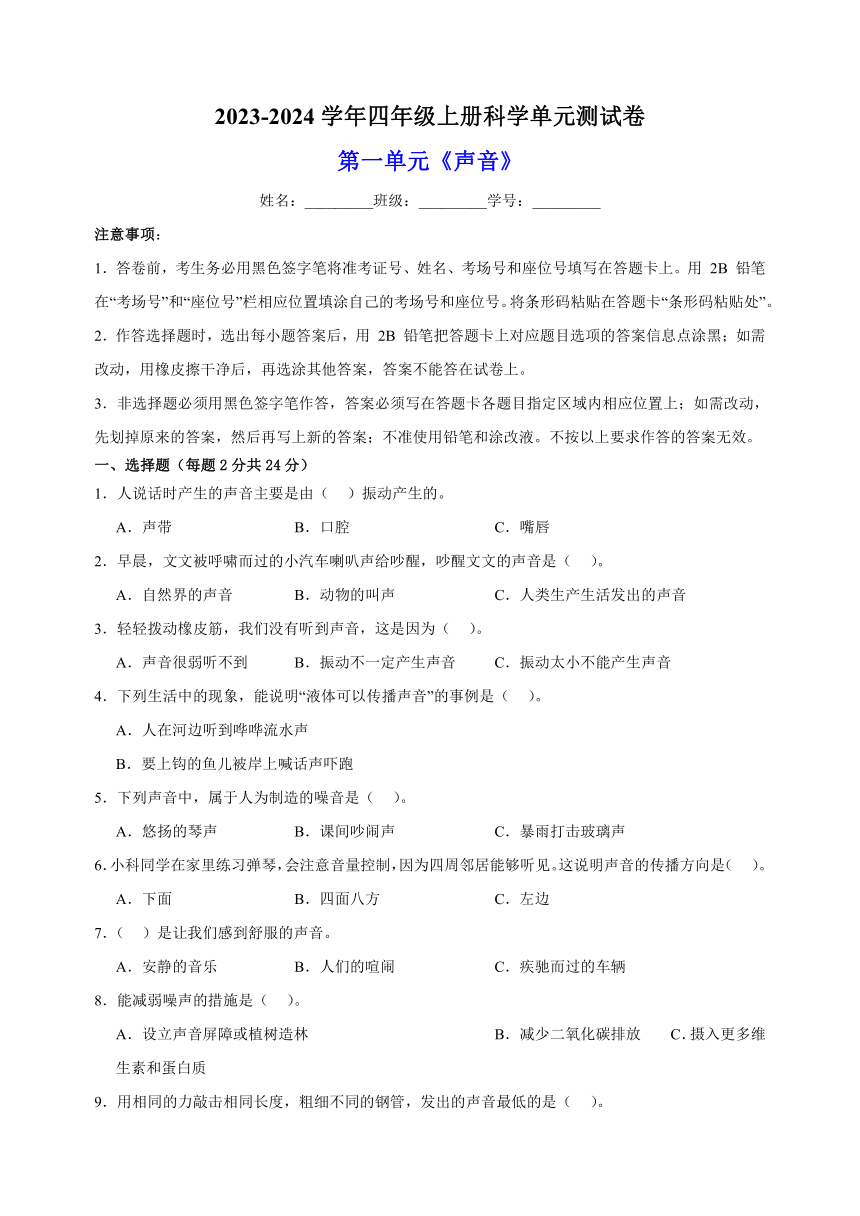 2023-2024 学年四年级上册科学单元测试卷

第一单元《声音》

姓名：_________班级：_________学号：_________

注意事项：

1．答卷前，考生务必用黑色签字笔将准考证号、姓名、考场号和座位号填写在答题卡上。用 2B 铅笔在“考场号”和“座位号”栏相应位置填涂自己的考场号和座位号。将条形码粘贴在答题卡“条形码粘贴处”。

2．作答选择题时，选出每小题答案后，用 2B 铅笔把答题卡上对应题目选项的答案信息点涂黑；如需改动，用橡皮擦干净后，再选涂其他答案，答案不能答在试卷上。

3．非选择题必须用黑色签字笔作答，答案必须写在答题卡各题目指定区域内相应位置上；如需改动，先划掉原来的答案，然后再写上新的答案；不准使用铅笔和涂改液。不按以上要求作答的答案无效。

一、选择题（每题 2 分共 24 分）

1．人说话时产生的声音主要是由（　）振动产生的。

A．声带　　B．口腔　　C．嘴唇

2．早晨，文文被呼啸而过的小汽车喇叭声给吵醒，吵醒文文的声音是（　）。

A．自然界的声音　　B．动物的叫声　　C．人类生产生活发出的声音

3．轻轻拨动橡皮筋，我们没有听到声音，这是因为（　）。

A．声音很弱听不到　　B．振动不一定产生声音　　C．振动太小不能产生声音

4．下列生活中的现象，能说明“液体可以传播声音”的事例是（　）。

A．人在河边听到哗哗流水声

B．要上钩的鱼儿被岸上喊话声吓跑

5．下列声音中，属于人为制造的噪音是（　）。

A．悠扬的琴声　　B．课间吵闹声　　C．暴雨打击玻璃声

6.小科同学在家里练习弹琴，会注意音量控制，因为四周邻居能够听见。这说明声音的传播方向是(　)。

A．下面　　B．四面八方　　C．左边

7.（　）是让我们感到舒服的声音。

A．安静的音乐　　B．人们的喧闹　　C．疾驰而过的车辆

8．能减弱噪声的措施是（　）。

A．设立声音屏障或植树造林　　B．减少二氧化碳排放　　C．摄入更多维生素和蛋白质

9．用相同的力敲击相同长度，粗细不同的钢管，发出的声音最低的是（　）。